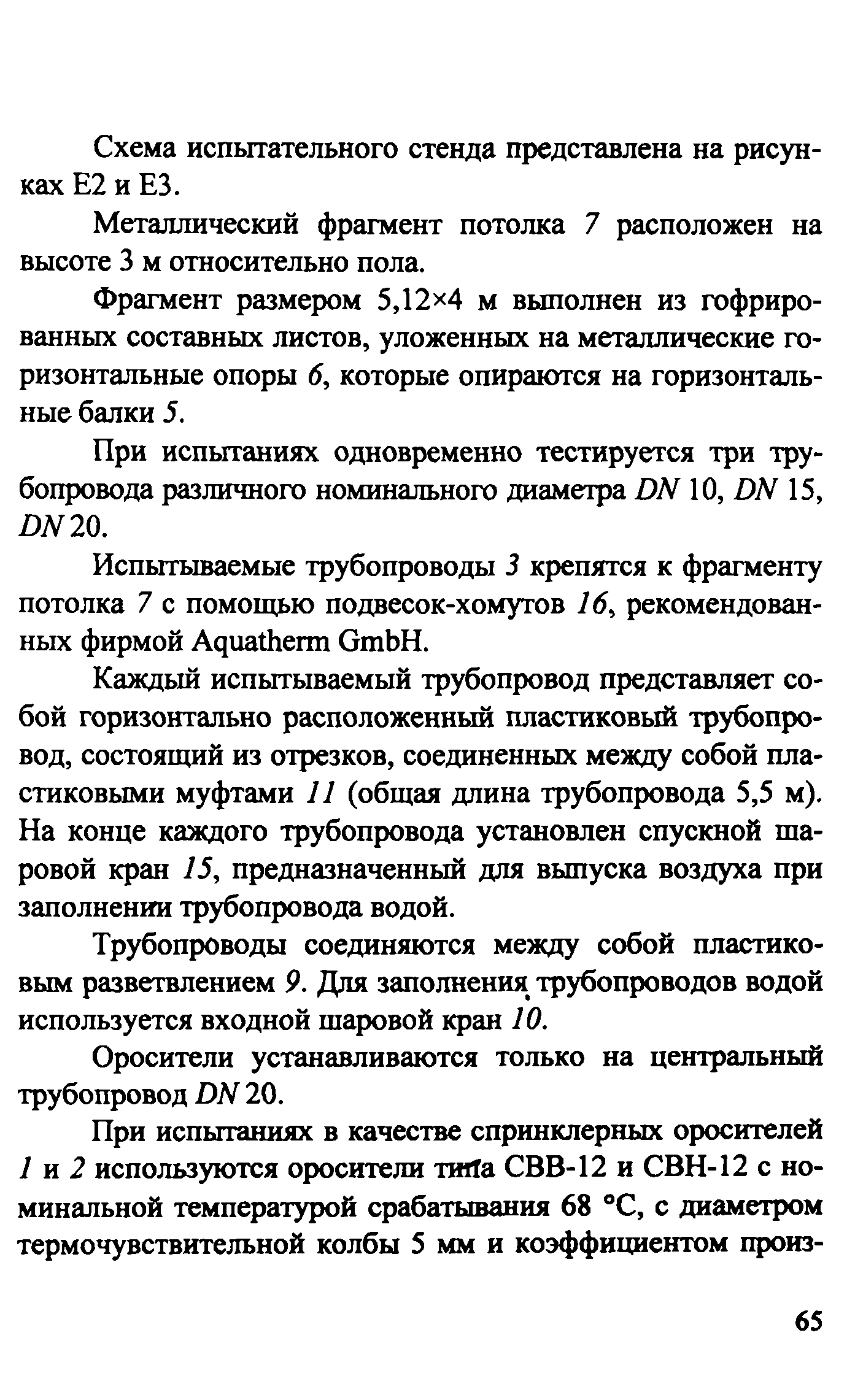 Схема испытательного стенда представлена на рисунках Е2 и Е3.

Металлический фрагмент потолка 7 расположен на высоте 3 м относительно пола.

Фрагмент размером 5,12×4 м выполнен из гофрированных составных листов, уложенных на металлические горизонтальные опоры 6, которые опираются на горизонтальные балки 5.

При испытаниях одновременно тестируется три трубопровода различного номинального диаметра DN 10, DN 15, DN 20.

Испытываемые трубопроводы 3 крепятся к фрагменту потолка 7 с помощью подвесок-хомутов 16, рекомендованных фирмой Aquatherm GmbH.

Каждый испытываемый трубопровод представляет собой горизонтально расположенный пластиковый трубопровод, состоящий из отрезков, соединенных между собой пластиковыми муфтами 11 (общая длина трубопровода 5,5 м). На конце каждого трубопровода установлен спускной шаровой кран 15, предназначенный для выпуска воздуха при заполнении трубопровода водой.

Трубопроводы соединяются между собой пластиковым разветвлением 9. Для заполнения трубопроводов водой используется входной шаровой кран 10.

Оросители устанавливаются только на центральный трубопровод DN 20.

При испытаниях в качестве спринклерных оросителей 1 и 2 используются оросители типа СВВ-12 и СВН-12 с номинальной температурой срабатывания 68 °С, с диаметром термочувствительной колбы 5 мм и коэффициентом произ-

65